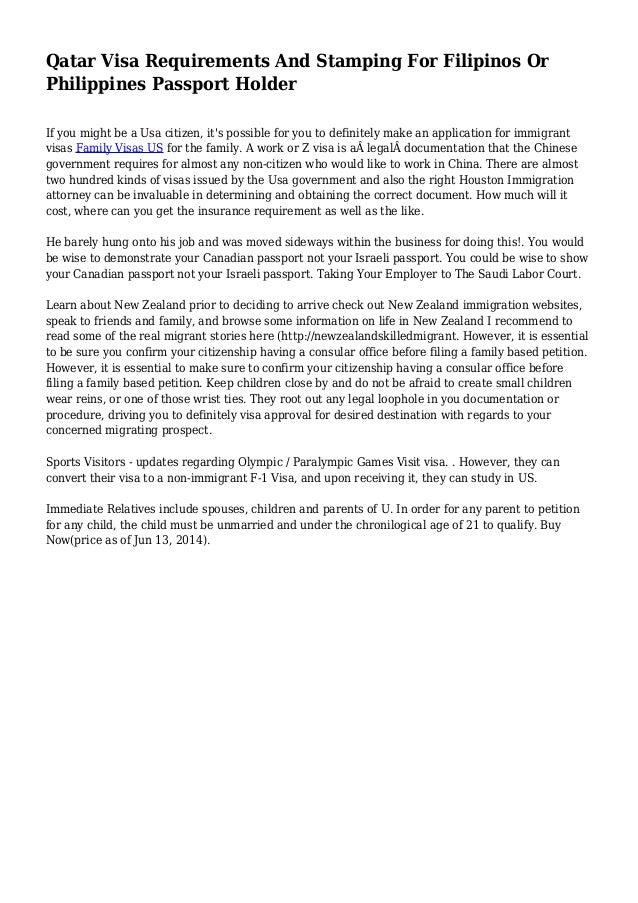 Qatar Visa Requirements And Stamping For Filipinos Or Philippines Passport Holder

If you might be a Usa citizen, it's possible for you to definitely make an application for immigrant visas Family Visas US for the family. A work or Z visa is aÂ legalÂ documentation that the Chinese government requires for almost any non-citizen who would like to work in China. There are almost two hundred kinds of visas issued by the Usa government and also the right Houston Immigration attorney can be invaluable in determining and obtaining the correct document. How much will it cost, where can you get the insurance requirement as well as the like.

He barely hung onto his job and was moved sideways within the business for doing this!. You would be wise to demonstrate your Canadian passport not your Israeli passport. You could be wise to show your Canadian passport not your Israeli passport. Taking Your Employer to The Saudi Labor Court.

Learn about New Zealand prior to deciding to arrive check out New Zealand immigration websites, speak to friends and family, and browse some information on life in New Zealand I recommend to read some of the real migrant stories here (http://newzealandskilledmigrant. However, it is essential to be sure you confirm your citizenship having a consular office before filing a family based petition. However, it is essential to make sure to confirm your citizenship having a consular office before filing a family based petition. Keep children close by and do not be afraid to create small children wear reins, or one of those wrist ties. They root out any legal loophole in you documentation or procedure, driving you to definitely visa approval for desired destination with regards to your concerned migrating prospect.

Sports Visitors - updates regarding Olympic / Paralympic Games Visit visa. . However, they can convert their visa to a non-immigrant F-1 Visa, and upon receiving it, they can study in US.

Immediate Relatives include spouses, children and parents of U. In order for any parent to petition for any child, the child must be unmarried and under the chronilogical age of 21 to qualify. Buy Now(price as of Jun 13, 2014).